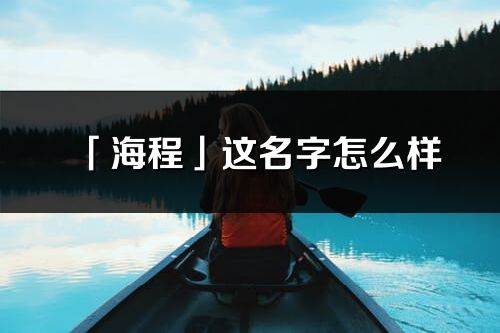 「海程」这名字怎么样